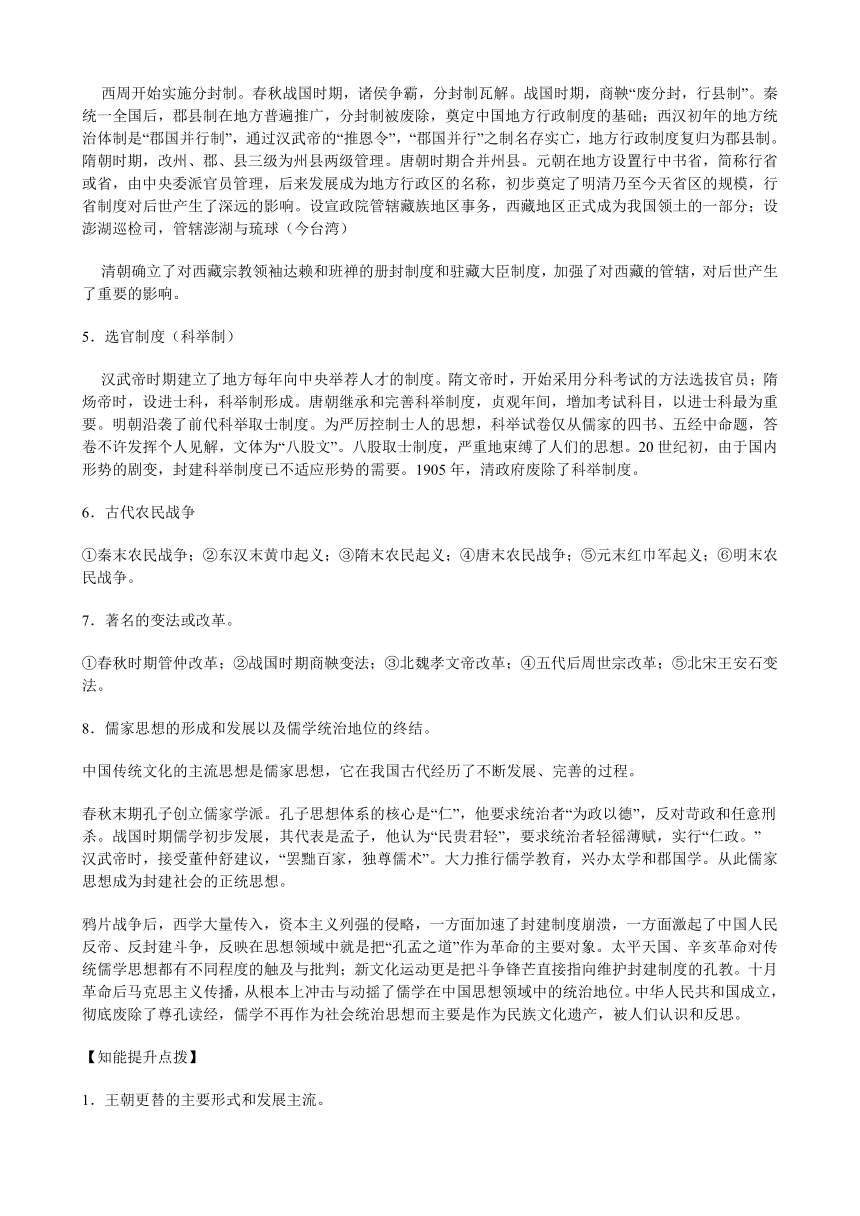 西周开始实施分封制。春秋战国时期，诸侯争霸，分封制瓦解。战国时期，商鞅“废分封，行县制”。秦统一全国后，郡县制在地方普遍推广，分封制被废除，奠定中国地方行政制度的基础；西汉初年的地方统治体制是“郡国并行制”，通过汉武帝的“推恩令”，“郡国并行”之制名存实亡，地方行政制度复归为郡县制。隋朝时期，改州、郡、县三级为州县两级管理。唐朝时期合并州县。元朝在地方设置行中书省，简称行省或省，由中央委派官员管理，后来发展成为地方行政区的名称，初步奠定了明清乃至今天省区的规模，行省制度对后世产生了深远的影响。设宣政院管辖藏族地区事务，西藏地区正式成为我国领土的一部分；设澎湖巡检司，管辖澎湖与琉球（今台湾）

清朝确立了对西藏宗教领袖达赖和班禅的册封制度和驻藏大臣制度，加强了对西藏的管辖，对后世产生了重要的影响。

5．选官制度（科举制）

汉武帝时期建立了地方每年向中央举荐人才的制度。隋文帝时，开始采用分科考试的方法选拔官员；隋炀帝时，设进士科，科举制形成。唐朝继承和完善科举制度，贞观年间，增加考试科目，以进士科最为重要。明朝沿袭了前代科举取士制度。为严厉控制士人的思想，科举试卷仅从儒家的四书、五经中命题，答卷不许发挥个人见解，文体为“八股文”。八股取士制度，严重地束缚了人们的思想。20世纪初，由于国内形势的剧变，封建科举制度已不适应形势的需要。1905年，清政府废除了科举制度。

6．古代农民战争

①秦末农民战争；②东汉末黄巾起义；③隋末农民起义；④唐末农民战争；⑤元末红巾军起义；⑥明末农民战争。

7．著名的变法或改革。

①春秋时期管仲改革；②战国时期商鞅变法；③北魏孝文帝改革；④五代后周世宗改革；⑤北宋王安石变法。

8．儒家思想的形成和发展以及儒学统治地位的终结。

中国传统文化的主流思想是儒家思想，它在我国古代经历了不断发展、完善的过程。

春秋末期孔子创立儒家学派。孔子思想体系的核心是“仁”，他要求统治者“为政以德”，反对苛政和任意刑杀。战国时期儒学初步发展，其代表是孟子，他认为“民贵君轻”，要求统治者轻徭薄赋，实行“仁政。”汉武帝时，接受董仲舒建议，“罢黜百家，独尊儒术”。大力推行儒学教育，兴办太学和郡国学。从此儒家思想成为封建社会的正统思想。

鸦片战争后，西学大量传入，资本主义列强的侵略，一方面加速了封建制度崩溃，一方面激起了中国人民反帝、反封建斗争，反映在思想领域中就是把“孔孟之道”作为革命的主要对象。太平天国、辛亥革命对传统儒学思想都有不同程度的触及与批判；新文化运动更是把斗争锋芒直接指向维护封建制度的孔教。十月革命后马克思主义传播，从根本上冲击与动摇了儒学在中国思想领域中的统治地位。中华人民共和国成立，彻底废除了尊孔读经，儒学不再作为社会统治思想而主要是作为民族文化遗产，被人们认识和反思。

【知能提升点拨】

1．王朝更替的主要形式和发展主流。